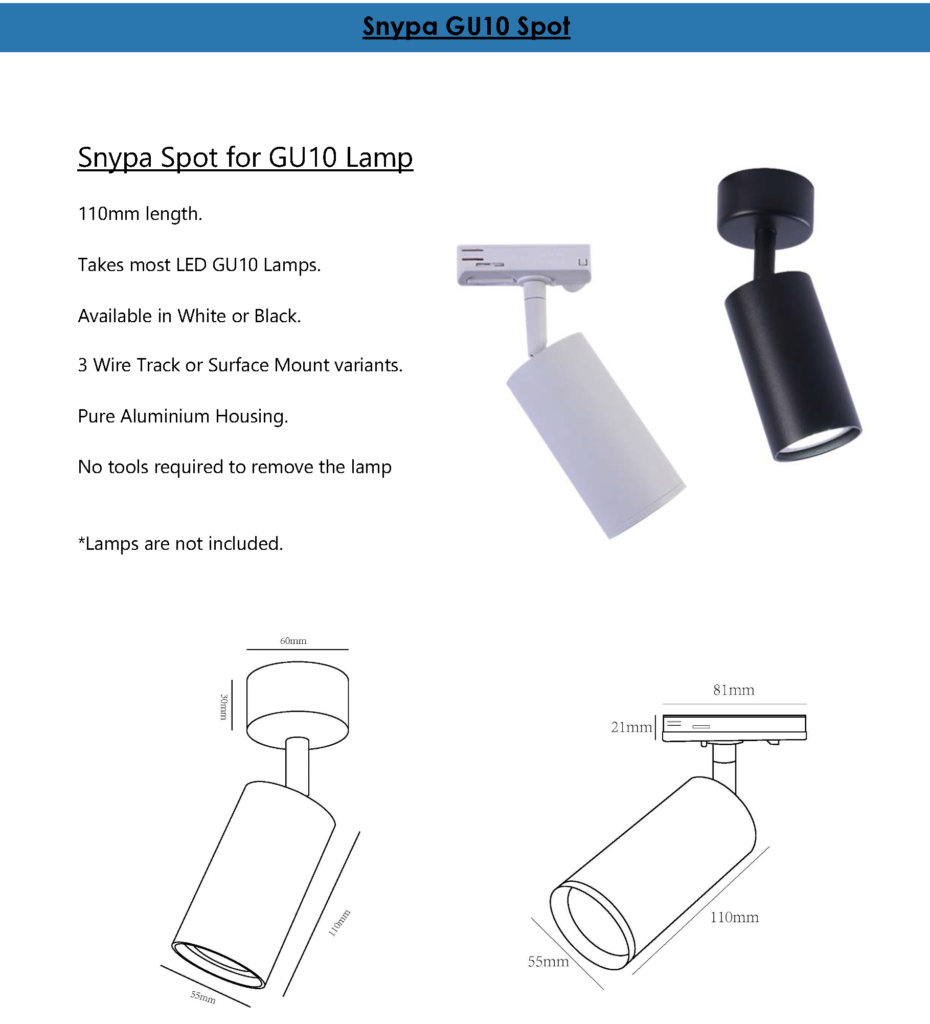 Snypa GU10 Spot

Snypa Spot for GU10 Lamp

110mm length.

Takes most LED GU10 Lamps.

Available in White or Black.

3 Wire Track or Surface Mount variants.

Pure Aluminium Housing.

No tools required to remove the lamp

*Lamps are not included.

60mm

30mm

110mm

55mm

81mm

21mm

110mm

55mm